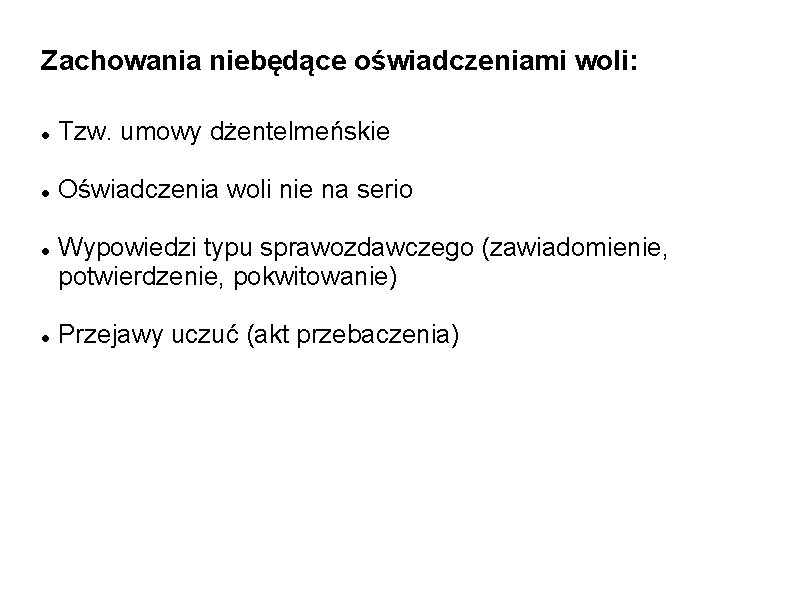 Zachowania niebędące oświadczeniami woli:

• Tzw. umowy dżentelmeńskie

• Oświadczenia woli nie na serio

• Wypowiedzi typu sprawozdawczego (zawiadomienie, potwierdzenie, pokwitowanie)

• Przejawy uczuć (akt przebaczenia)